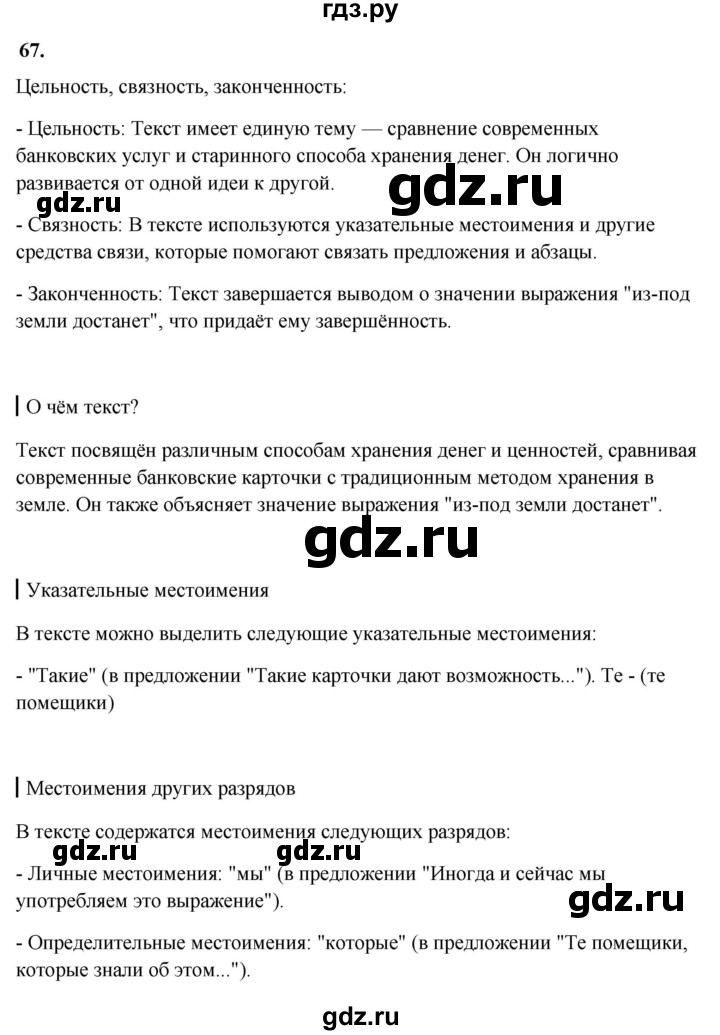 гдз.ру

67.

Цельность, связность, законченность:

- Цельность: Текст имеет единую тему — сравнение современных банковских услуг и старинного способа хранения денег. Он логично развивается от одной идеи к другой.

gdz.ru

gdz.ru

- Связность: В тексте используются указательные местоимения и другие средства связи, которые помогают связать предложения и абзацы.

- Законченность: Текст завершается выводом о значении выражения "из-под земли достанет", что придаёт ему завершённость.

О чём текст?

Текст посвящён различным способам хранения денег и ценностей, сравнивая современные банковские карточки с традиционным методом хранения в земле. Он также объясняет значение выражения "из-под земли достанет".

gdz.ru

Указательные местоимения

В тексте можно выделить следующие указательные местоимения:

- "Такие" (в предложении "Такие карточки дают возможность..."). Те - (те помещики)

Местоимения других разрядов

В тексте содержатся местоимения следующих разрядов:

gdz.ru gdz.ru

- Личные местоимения: "мы" (в предложении "Иногда и сейчас мы употребляем это выражение").

gdz.ru

- Определительные местоимения: "которые" (в предложении "Те помещики, которые знали об этом...").

gdz.ru